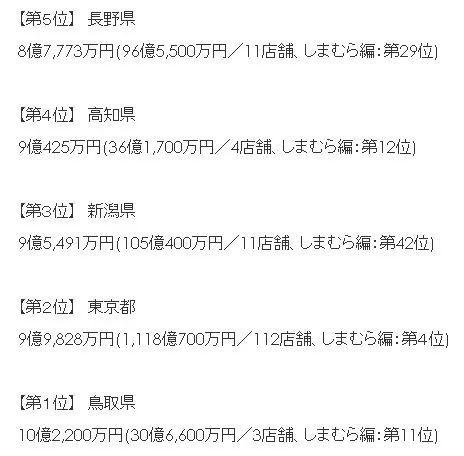 【第5位】 長野県

8億7,773万円(96億5,500万円／11店舗、しまむら編:第29位)

【第4位】 高知県

9億425万円(36億1,700万円／4店舗、しまむら編:第12位)

【第3位】 新潟県

9億5,491万円(105億400万円／11店舗、しまむら編:第42位)

【第2位】 東京都

9億9,828万円(1,118億700万円／112店舗、しまむら編:第4位)

【第1位】 鳥取県

10億2,200万円(30億6,600万円／3店舗、しまむら編:第11位)